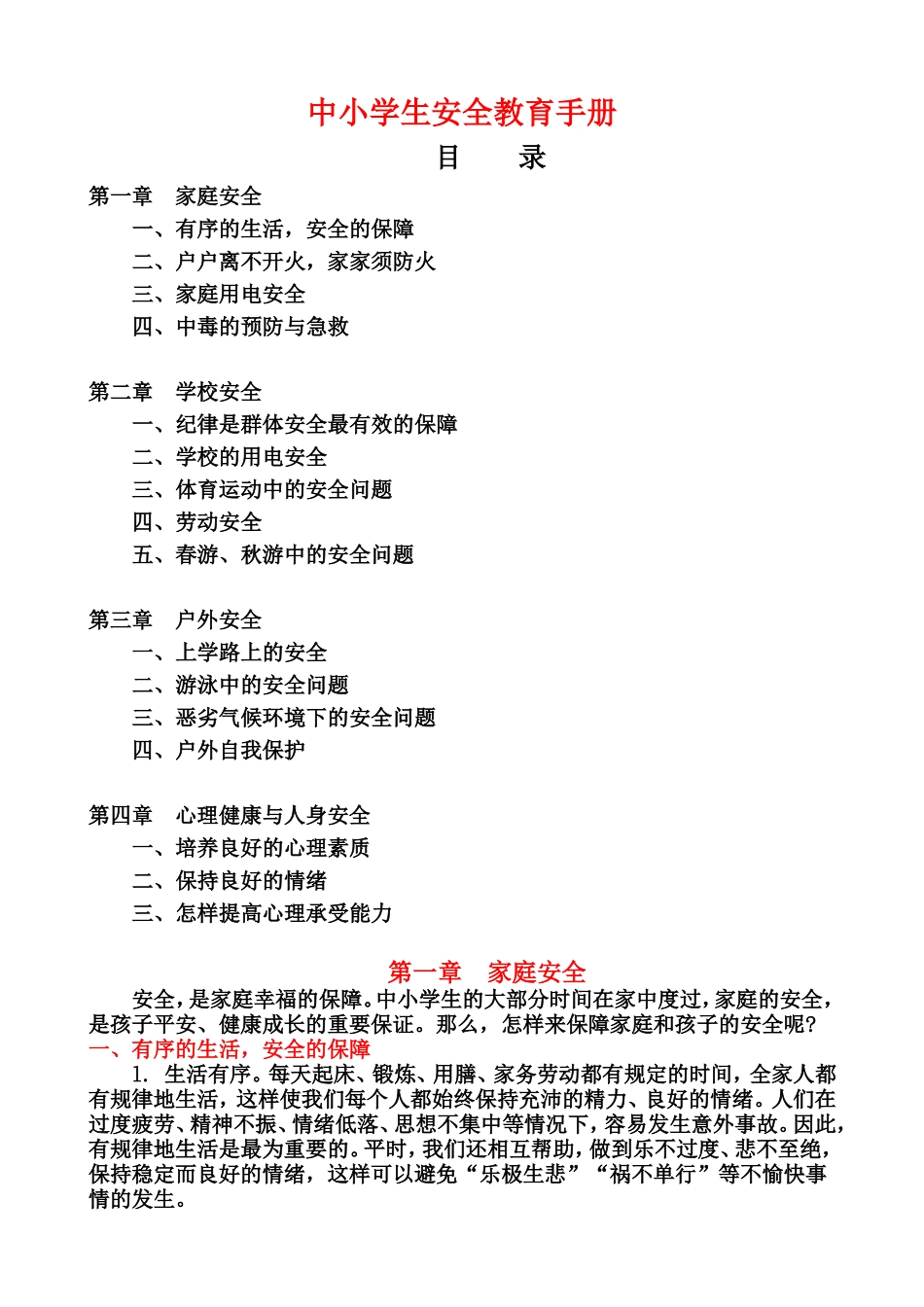 中小学生安全教育手册

目　　录

第一章　家庭安全

一、有序的生活，安全的保障

二、户户离不开火，家家须防火

三、家庭用电安全

四、中毒的预防与急救

第二章　学校安全

一、纪律是群体安全最有效的保障

二、学校的用电安全

三、体育运动中的安全问题

四、劳动安全

五、春游、秋游中的安全问题

第三章　户外安全

一、上学路上的安全

二、游泳中的安全问题

三、恶劣气候环境下的安全问题

四、户外自我保护

第四章　心理健康与人身安全

一、培养良好的心理素质

二、保持良好的情绪

三、怎样提高心理承受能力

第一章　家庭安全

安全，是家庭幸福的保障。中小学生的大部分时间在家中度过，家庭的安全，是孩子平安、健康成长的重要保证。那么，怎样来保障家庭和孩子的安全呢？

一、有序的生活，安全的保障

1. 生活有序。每天起床、锻炼、用膳、家务劳动都有规定的时间，全家人都有规律地生活，这样使我们每个人都始终保持充沛的精力、良好的情绪。人们在过度疲劳、精神不振、情绪低落、思想不集中等情况下，容易发生意外事故。因此，有规律地生活是最为重要的。平时，我们还相互帮助，做到乐不过度、悲不至绝，保持稳定而良好的情绪，这样可以避免“乐极生悲”“祸不单行”等不愉快事情的发生。